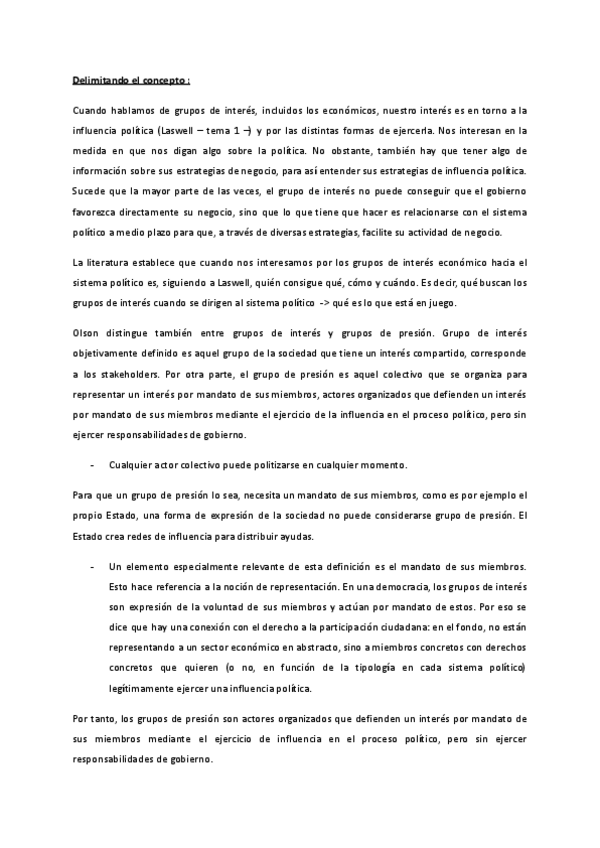 Delimitando el concepto :

Cuando hablamos de grupos de interés, incluidos los económicos, nuestro interés es en torno a la influencia política (Laswell – tema 1 –) y por las distintas formas de ejercerla. Nos interesan en la medida en que nos digan algo sobre la política. No obstante, también hay que tener algo de información sobre sus estrategias de negocio, para así entender sus estrategias de influencia política. Sucede que la mayor parte de las veces, el grupo de interés no puede conseguir que el gobierno favorezca directamente su negocio, sino que lo que tiene que hacer es relacionarse con el sistema político a medio plazo para que, a través de diversas estrategias, facilite su actividad de negocio.

La literatura establece que cuando nos interesamos por los grupos de interés económico hacia el sistema político es, siguiendo a Laswell, quién consigue qué, cómo y cuándo. Es decir, qué buscan los grupos de interés cuando se dirigen al sistema político -> qué es lo que está en juego.

Olson distingue también entre grupos de interés y grupos de presión. Grupo de interés objetivamente definido es aquel grupo de la sociedad que tiene un interés compartido, corresponde a los stakeholders. Por otra parte, el grupo de presión es aquel colectivo que se organiza para representar un interés por mandato de sus miembros, actores organizados que defienden un interés por mandato de sus miembros mediante el ejercicio de la influencia en el proceso político, pero sin ejercer responsabilidades de gobierno.

- Cualquier actor colectivo puede politizarse en cualquier momento.

Para que un grupo de presión lo sea, necesita un mandato de sus miembros, como es por ejemplo el propio Estado, una forma de expresión de la sociedad no puede considerarse grupo de presión. El Estado crea redes de influencia para distribuir ayudas.

- Un elemento especialmente relevante de esta definición es el mandato de sus miembros. Esto hace referencia a la noción de representación. En una democracia, los grupos de interés son expresión de la voluntad de sus miembros y actúan por mandato de estos. Por eso se dice que hay una conexión con el derecho a la participación ciudadana: en el fondo, no están representando a un sector económico en abstracto, sino a miembros concretos con derechos concretos que quieren (o no, en función de la tipología en cada sistema político) legítimamente ejercer una influencia política.

Por tanto, los grupos de presión son actores organizados que defienden un interés por mandato de sus miembros mediante el ejercicio de influencia en el proceso político, pero sin ejercer responsabilidades de gobierno.